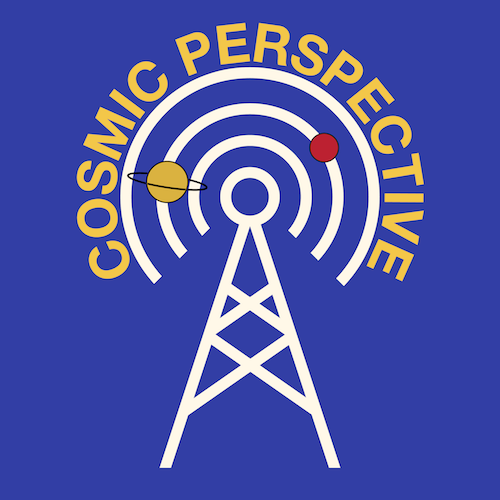 COSMIC PERSPECTIVE